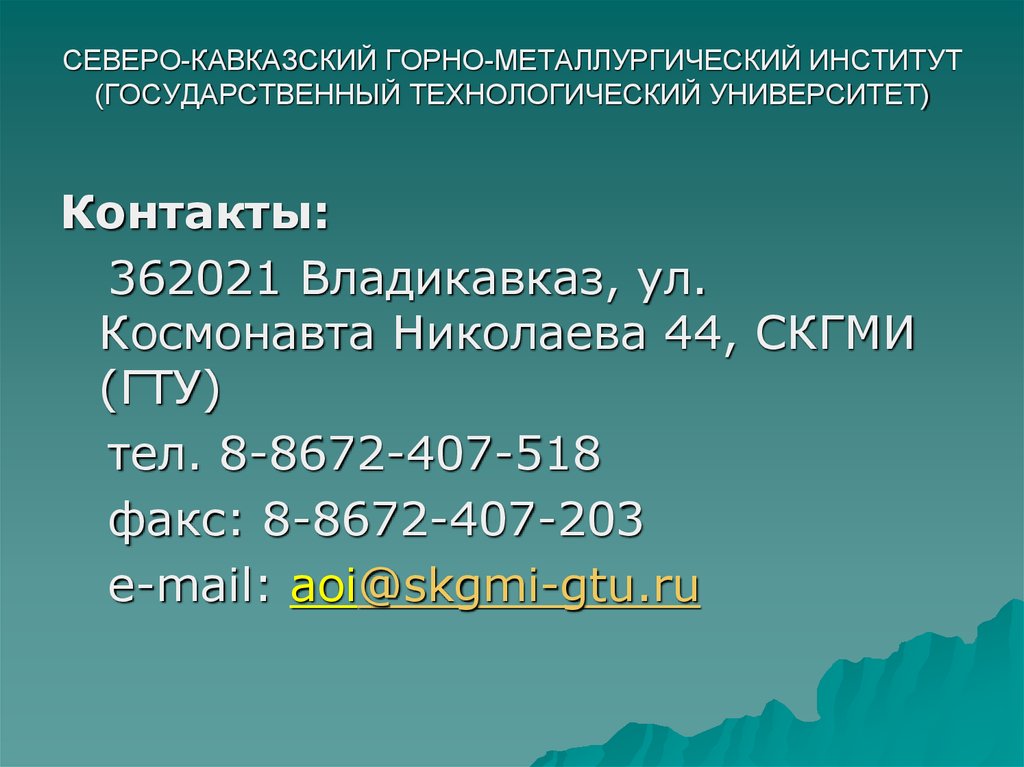 СЕВЕРО-КАВКАЗСКИЙ ГОРНО-МЕТАЛЛУРГИЧЕСКИЙ ИНСТИТУТ (ГОСУДАРСТВЕННЫЙ ТЕХНОЛОГИЧЕСКИЙ УНИВЕРСИТЕТ)

Контакты:

362021 Владикавказ, ул. Космонавта Николаева 44, СКГМИ (ГТУ)

тел. 8-8672-407-518

факс: 8-8672-407-203

e-mail: aoi@skgmi-gtu.ru